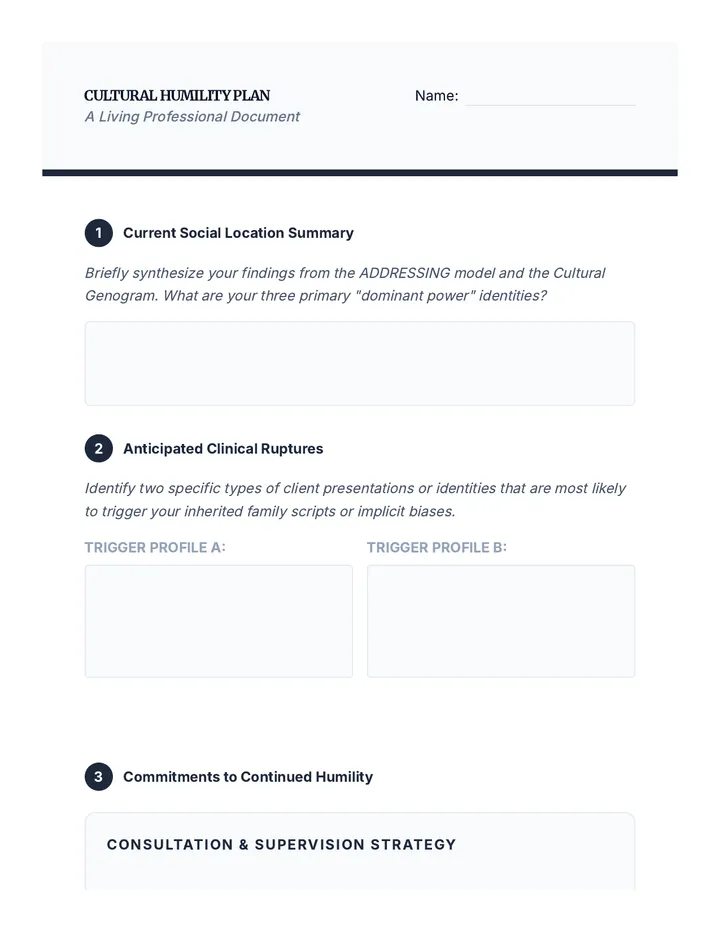 CULTURAL HUMILITY PLAN
A Living Professional Document

Name: ____

1 Current Social Location Summary

Briefly synthesize your findings from the ADDRESSING model and the Cultural Genogram. What are your three primary "dominant power" identities?

2 Anticipated Clinical Ruptures

Identify two specific types of client presentations or identities that are most likely to trigger your inherited family scripts or implicit biases.

TRIGGER PROFILE A:

TRIGGER PROFILE B:

3 Commitments to Continued Humility

CONSULTATION & SUPERVISION STRATEGY